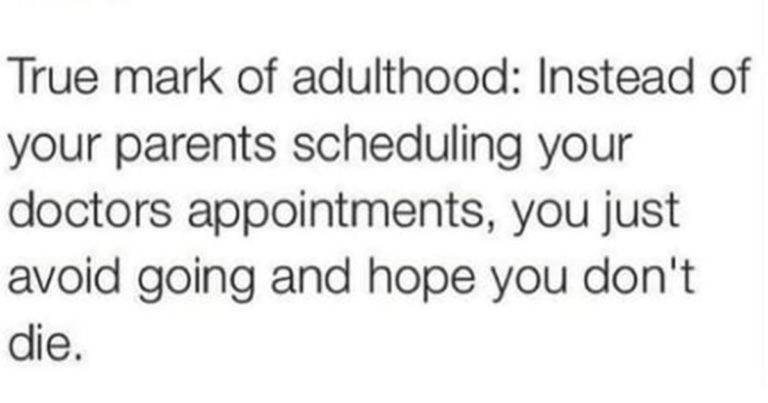 True mark of adulthood: Instead of your parents scheduling your doctors appointments, you just avoid going and hope you don't die.